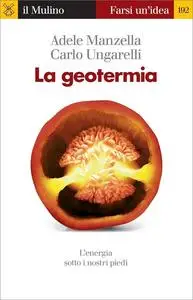 il Mulino
Farsi un'idea
192

Adele Manzella
Carlo Ungarelli

La geotermia

L'energia
sotto i nostri piedi